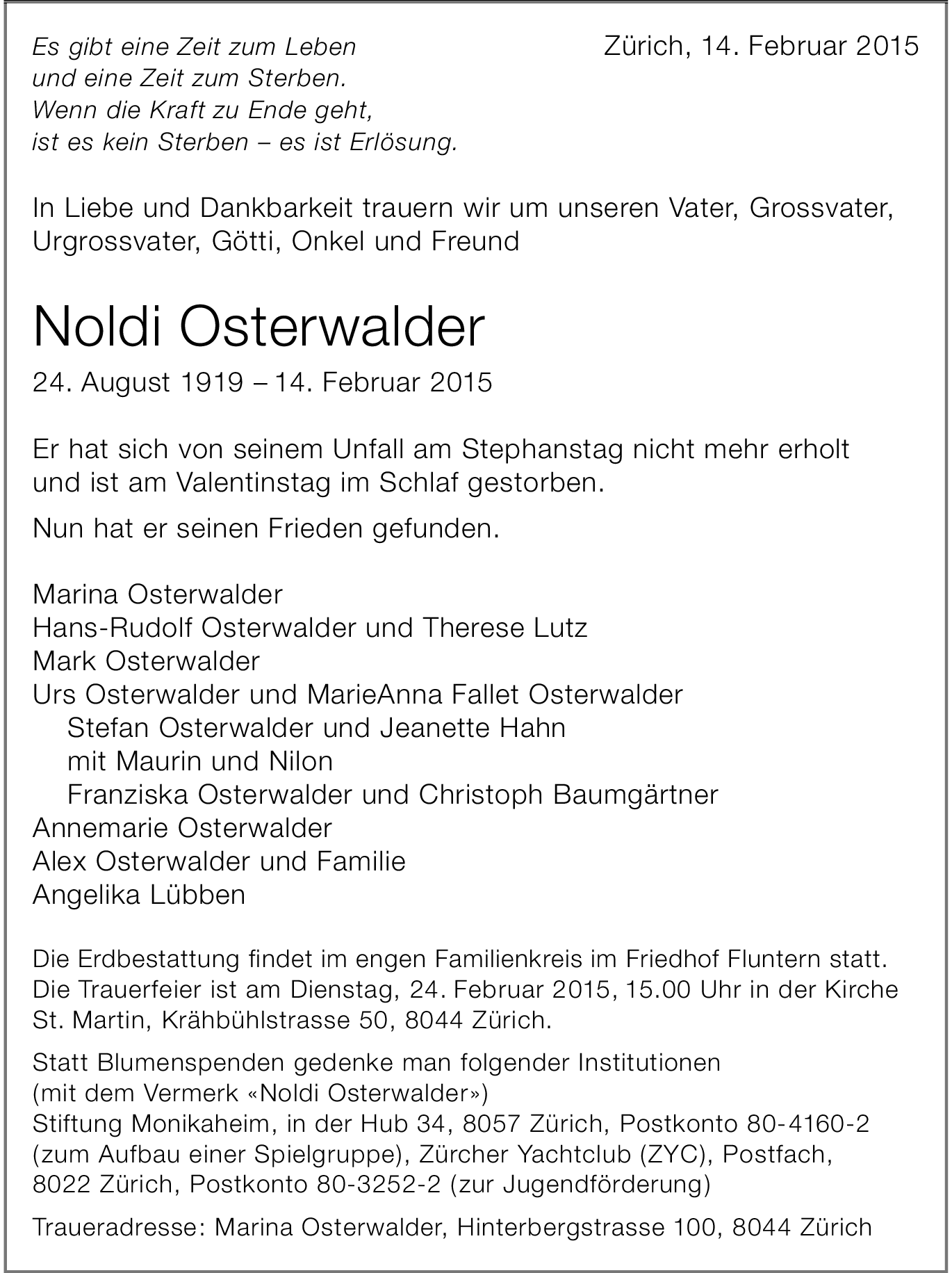 Es gibt eine Zeit zum Leben
und eine Zeit zum Sterben.
Wenn die Kraft zu Ende geht,
ist es kein Sterben – es ist Erlösung.

Zürich, 14. Februar 2015

In Liebe und Dankbarkeit trauern wir um unseren Vater, Grossvater, Urgrossvater, Götti, Onkel und Freund

Noldi Osterwalder

24. August 1919 – 14. Februar 2015

Er hat sich von seinem Unfall am Stephanstag nicht mehr erholt und ist am Valentinstag im Schlaf gestorben.

Nun hat er seinen Frieden gefunden.

Marina Osterwalder
Hans-Rudolf Osterwalder und Therese Lutz
Mark Osterwalder
Urs Osterwalder und MarieAnna Fallet Osterwalder
Stefan Osterwalder und Jeanette Hahn
mit Maurin und Nilon
Franziska Osterwalder und Christoph Baumgärtner
Annemarie Osterwalder
Alex Osterwalder und Familie
Angelika Lübben

Die Erdbestattung findet im engen Familienkreis im Friedhof Fluntern statt. Die Trauerfeier ist am Dienstag, 24. Februar 2015, 15.00 Uhr in der Kirche St. Martin, Krähbühlstrasse 50, 8044 Zürich.

Statt Blumenspenden gedenke man folgender Institutionen (mit dem Vermerk «Noldi Osterwalder»)
Stiftung Monikaheim, in der Hub 34, 8057 Zürich, Postkonto 80-4160-2 (zum Aufbau einer Spielgruppe), Zürcher Yachtclub (ZYC), Postfach, 8022 Zürich, Postkonto 80-3252-2 (zur Jugendförderung)

Traueradresse: Marina Osterwalder, Hinterbergstrasse 100, 8044 Zürich